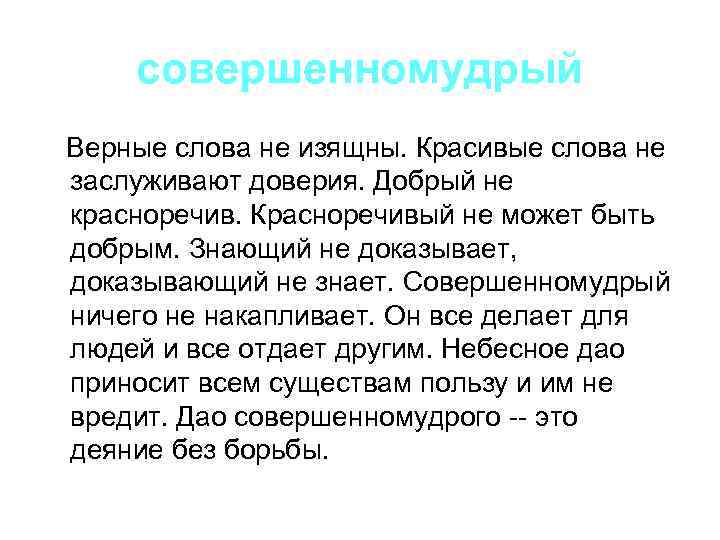 совершенномудрый

Верные слова не изящны. Красивые слова не заслуживают доверия. Добрый не красноречив. Красноречивый не может быть добрым. Знающий не доказывает, доказывающий не знает. Совершенномудрый ничего не накапливает. Он все делает для людей и все отдает другим. Небесное дао приносит всем существам пользу и им не вредит. Дао совершенномудрого -- это деяние без борьбы.